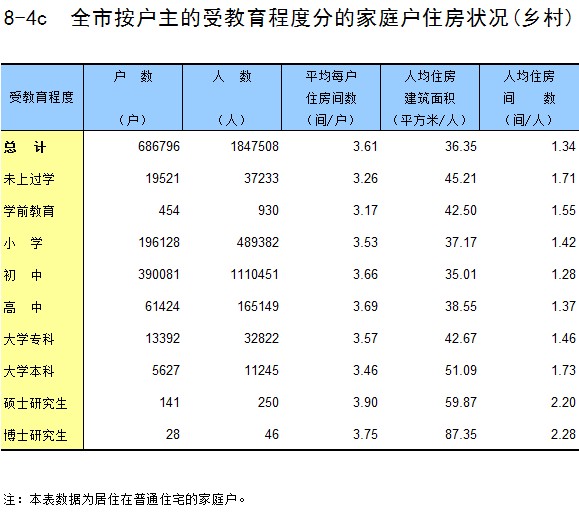 8-4c 全市按户主的受教育程度分的家庭户住房状况(乡村)

| 受教育程度 | 户 数 (户) | 人 数 (人) | 平均每户住房间数 (间/户) | 人均住房建筑面积 (平方米/人) | 人均住房间 数 (间/人) |
|---|---|---|---|---|---|
| 总 计 | 686796 | 1847508 | 3.61 | 36.35 | 1.34 |
| 未上过学 | 19521 | 37233 | 3.26 | 45.21 | 1.71 |
| 学前教育 | 454 | 930 | 3.17 | 42.50 | 1.55 |
| 小 学 | 196128 | 489382 | 3.53 | 37.17 | 1.42 |
| 初 中 | 390081 | 1110451 | 3.66 | 35.01 | 1.28 |
| 高 中 | 61424 | 165149 | 3.69 | 38.55 | 1.37 |
| 大学专科 | 13392 | 32822 | 3.57 | 42.67 | 1.46 |
| 大学本科 | 5627 | 11245 | 3.46 | 51.09 | 1.73 |
| 硕士研究生 | 141 | 250 | 3.90 | 59.87 | 2.20 |
| 博士研究生 | 28 | 46 | 3.75 | 87.35 | 2.28 |

注：本表数据为居住在普通住宅的家庭户。